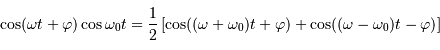 $\cos(\omega t + \varphi) \cos \omega_0 t = \frac{1}{2} \left[\cos((\omega + \omega_0)t + \varphi) + \cos((\omega - \omega_0)t - \varphi)\right]$